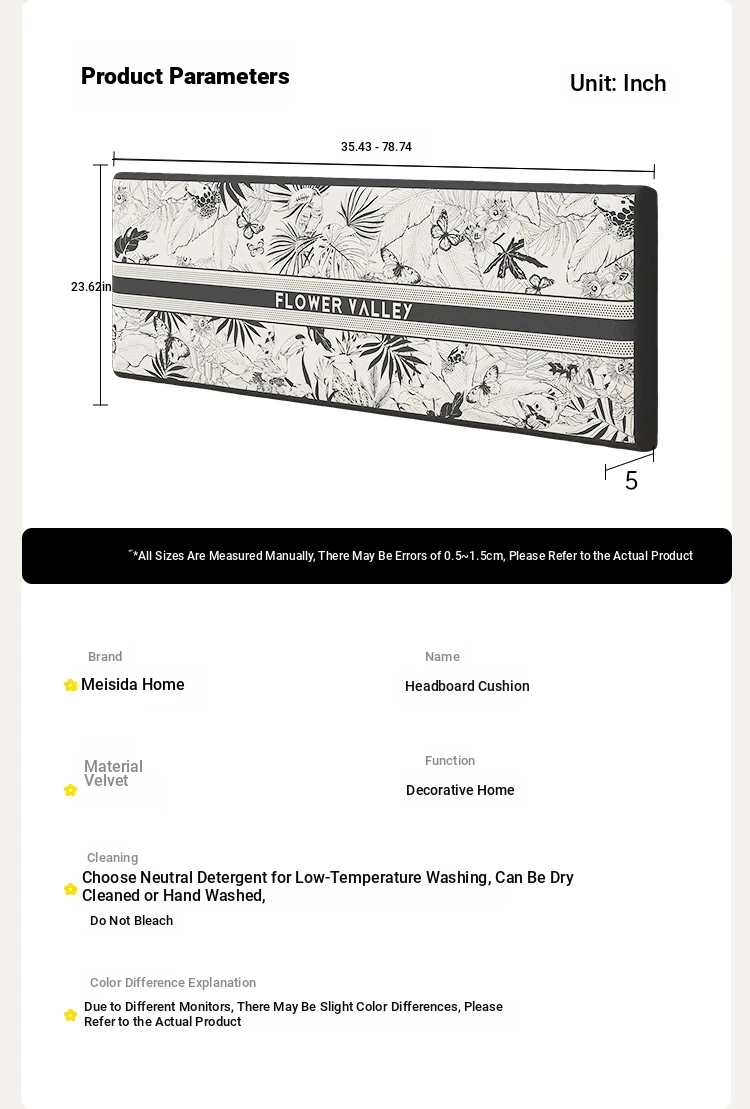 Product Parameters

Unit: Inch

35.43 - 78.74

23.62in

FLOWER VALLEY

5

"*All Sizes Are Measured Manually, There May Be Errors of 0.5~1.5cm, Please Refer to the Actual Product

Brand

Meisida Home

Name

Headboard Cushion

Material

Velvet

Function

Decorative Home

Cleaning

Choose Neutral Detergent for Low-Temperature Washing, Can Be Dry Cleaned or Hand Washed,

Do Not Bleach

Color Difference Explanation

Due to Different Monitors, There May Be Slight Color Differences, Please Refer to the Actual Product